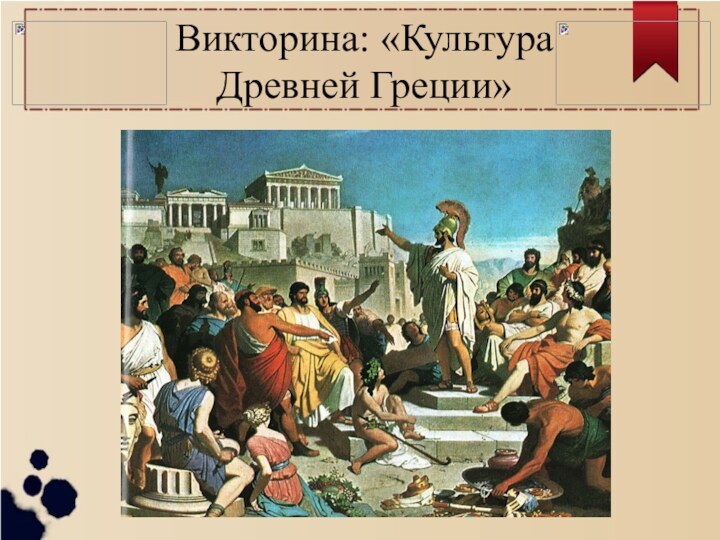 Викторина: «Культура Древней Греции»